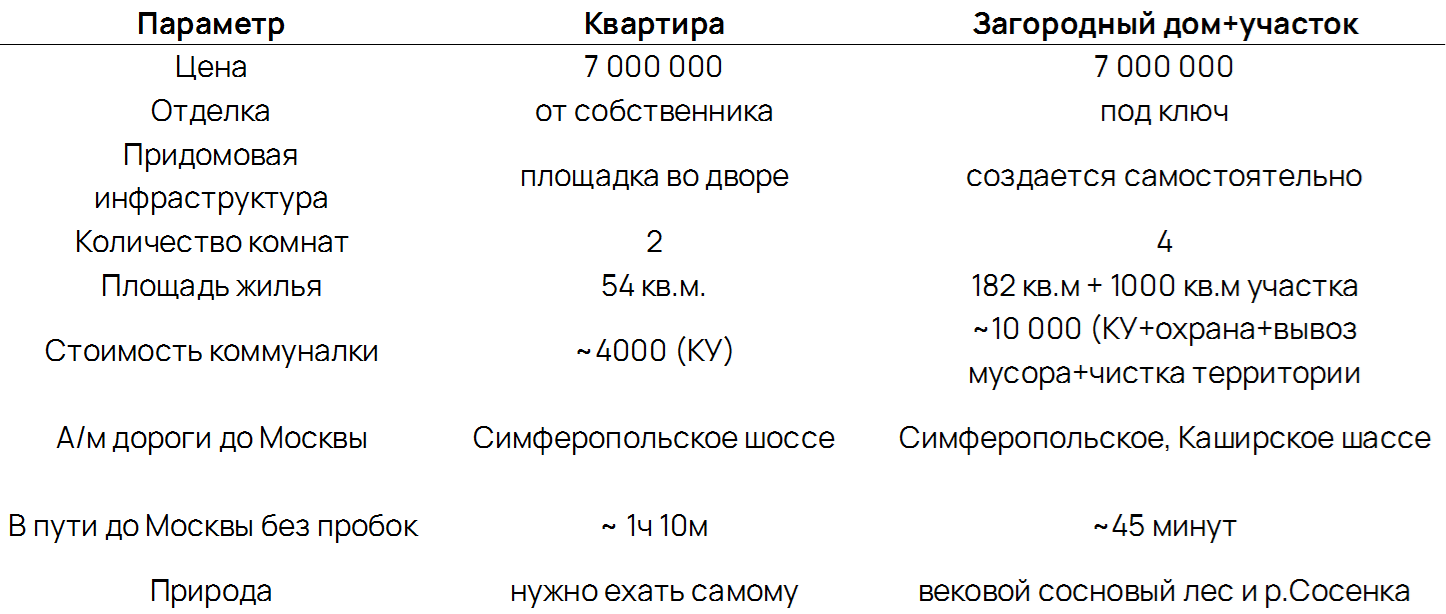 | Параметр | Квартира | Загородный дом+участок |
|---|---|---|
| Цена | 7 000 000 | 7 000 000 |
| Отделка | от собственника | под ключ |
| Придомовая инфраструктура | площадка во дворе | создается самостоятельно |
| Количество комнат | 2 | 4 |
| Площадь жилья | 54 кв.м. | 182 кв.м + 1000 кв.м участка |
| Стоимость коммуналки | ~4000 (КУ) | ~10 000 (КУ+охрана+вывоз мусора+чистка территории |
| А/м дороги до Москвы | Симферопольское шоссе | Симферопольское, Каширское шассе |
| В пути до Москвы без пробок | ~ 1ч 10м | ~45 минут |
| Природа | нужно ехать самому | вековой сосновый лес и р.Сосенка |